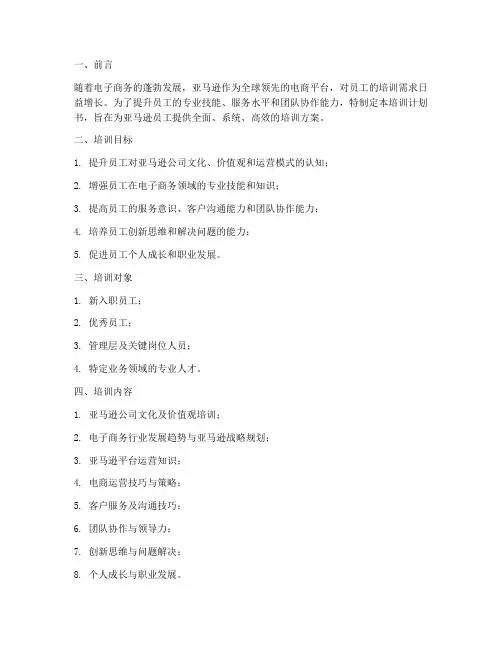 一、前言

随着电子商务的蓬勃发展，亚马逊作为全球领先的电商平台，对员工的培训需求日益增长。为了提升员工的专业技能、服务水平和团队协作能力，特制定本培训计划书，旨在为亚马逊员工提供全面、系统、高效的培训方案。

二、培训目标

1. 提升员工对亚马逊公司文化、价值观和运营模式的认知；

2. 增强员工在电子商务领域的专业技能和知识；

3. 提高员工的服务意识、客户沟通能力和团队协作能力；

4. 培养员工创新思维和解决问题的能力；

5. 促进员工个人成长和职业发展。

三、培训对象

1. 新入职员工；

2. 优秀员工；

3. 管理层及关键岗位人员；

4. 特定业务领域的专业人才。

四、培训内容

1. 亚马逊公司文化及价值观培训；

2. 电子商务行业发展趋势与亚马逊战略规划；

3. 亚马逊平台运营知识；

4. 电商运营技巧与策略；

5. 客户服务及沟通技巧；

6. 团队协作与领导力；

7. 创新思维与问题解决；

8. 个人成长与职业发展。